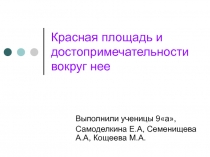 Красная площадь и достопримечательности вокруг нее

Выполнили ученицы 9«а», Самоделкина Е.А, Семенищева А.А, Кощеева М.А.